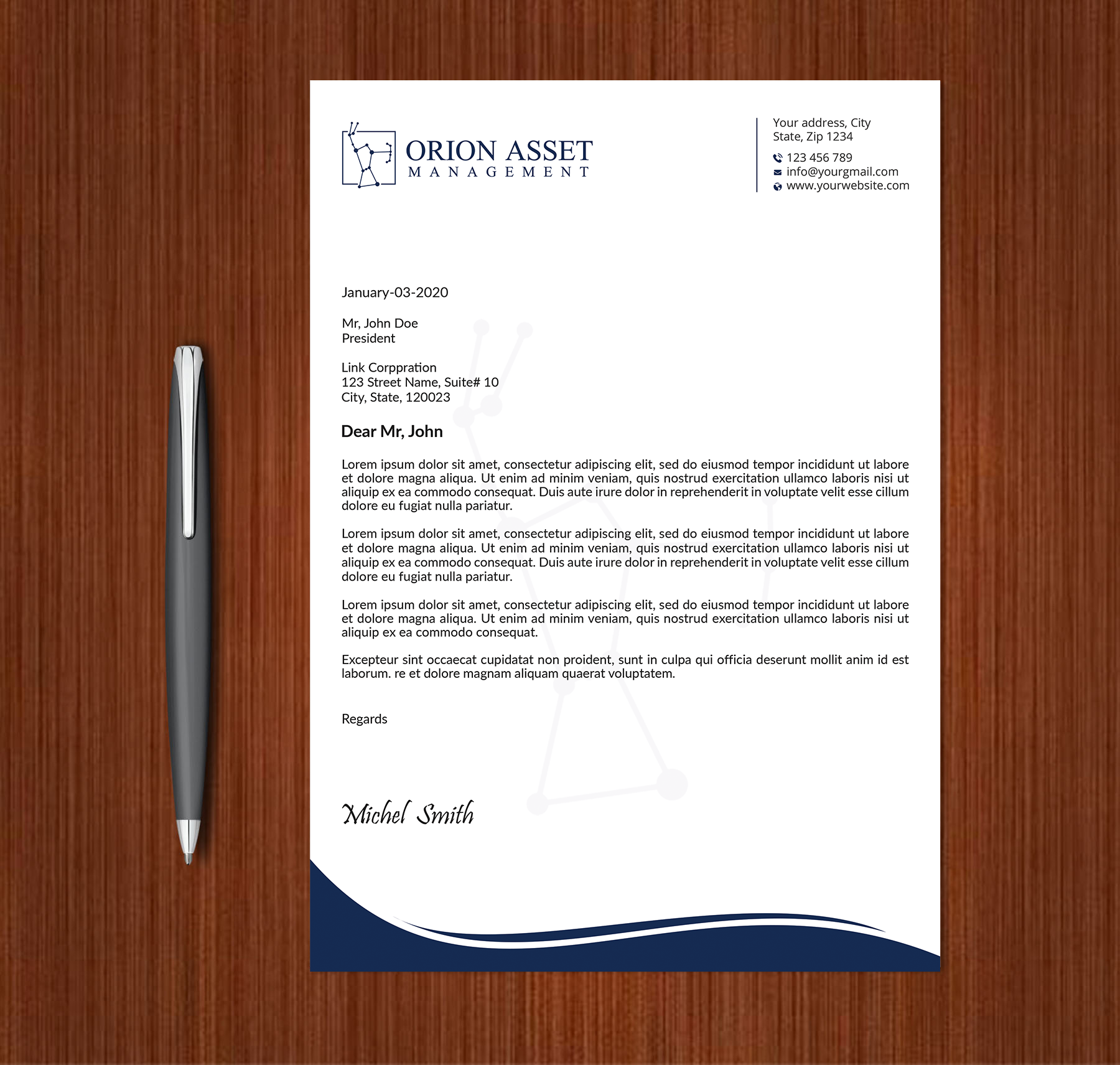 ORION ASSET
MANAGEMENT

Your address, City
State, Zip 1234
123 456 789
info@yourgmail.com
www.yourwebsite.com

January-03-2020

Mr, John Doe
President

Link Corppration
123 Street Name, Suite# 10
City, State, 120023

Dear Mr, John

Lorem ipsum dolor sit amet, consectetur adipiscing elit, sed do eiusmod tempor incididunt ut labore et dolore magna aliqua. Ut enim ad minim veniam, quis nostrud exercitation ullamco laboris nisi ut aliquip ex ea commodo consequat. Duis aute irure dolor in reprehenderit in voluptate velit esse cillum dolore eu fugiat nulla pariatur.

Lorem ipsum dolor sit amet, consectetur adipiscing elit, sed do eiusmod tempor incididunt ut labore et dolore magna aliqua. Ut enim ad minim veniam, quis nostrud exercitation ullamco laboris nisi ut aliquip ex ea commodo consequat. Duis aute irure dolor in reprehenderit in voluptate velit esse cillum dolore eu fugiat nulla pariatur.

Lorem ipsum dolor sit amet, consectetur adipiscing elit, sed do eiusmod tempor incididunt ut labore et dolore magna aliqua. Ut enim ad minim veniam, quis nostrud exercitation ullamco laboris nisi ut aliquip ex ea commodo consequat.

Excepteur sint occaecat cupidatat non proident, sunt in culpa qui officia deserunt mollit anim id est laborum. re et dolore magnam aliquam quaerat voluptatem.

Regards

Michel Smith